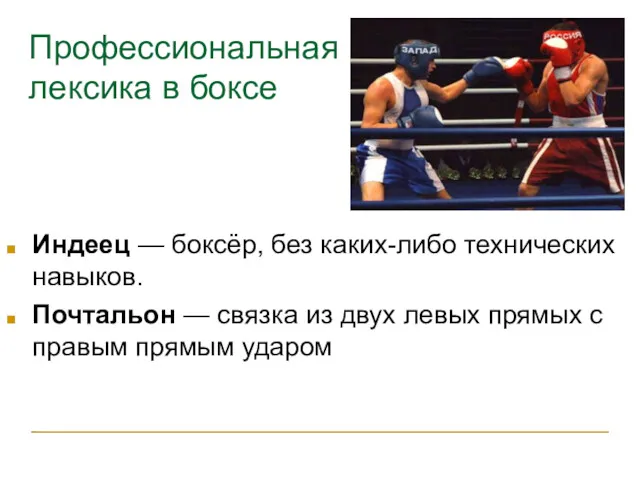 Профессиональная лексика в боксе

ЗАПАД

РОССИЯ

Индеец — боксёр, без каких-либо технических навыков.

Почтальон — связка из двух левых прямых с правым прямым ударом